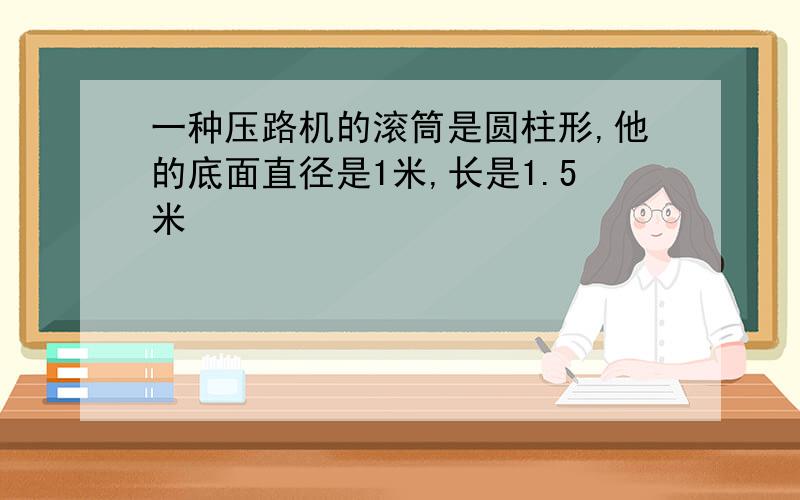 一种压路机的滚筒是圆柱形,他的底面直径是1米,长是1.5米